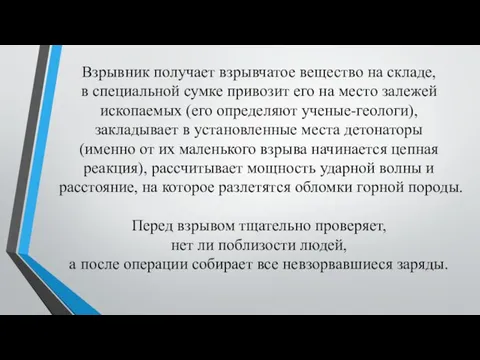 Взрывник получает взрывчатое вещество на складе, в специальной сумке привозит его на место залежей ископаемых (его определяют ученые-геологи), закладывает в установленные места детонаторы (именно от их маленького взрыва начинается цепная реакция), рассчитывает мощность ударной волны и расстояние, на которое разлетятся обломки горной породы.

Перед взрывом тщательно проверяет, нет ли поблизости людей, а после операции собирает все невзорвавшиеся заряды.